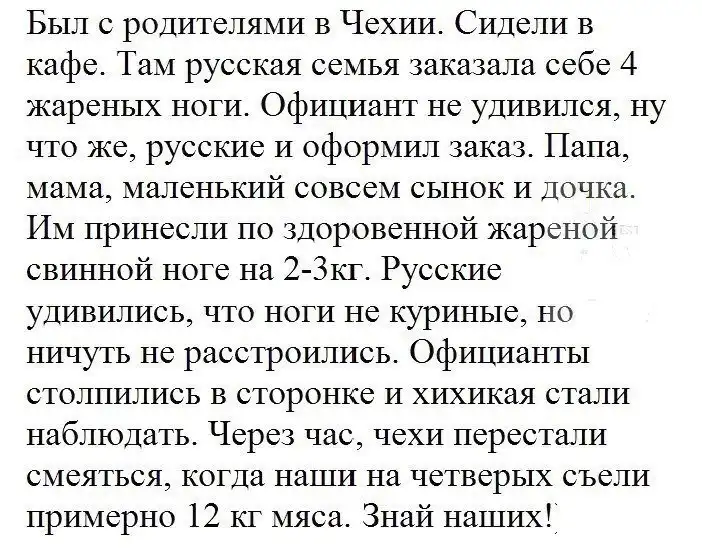 Был с родителями в Чехии. Сидели в кафе. Там русская семья заказала себе 4 жареных ноги. Официант не удивился, ну что же, русские и оформил заказ. Папа, мама, маленький совсем сынок и дочка. Им принесли по здоровенной жареной свинной ноге на 2-3кг. Русские удивились, что ноги не куриные, но ничуть не расстроились. Официанты столпились в сторонке и хихикая стали наблюдать. Через час, чехи перестали смеяться, когда наши на четверых съели примерно 12 кг мяса. Знай наших!